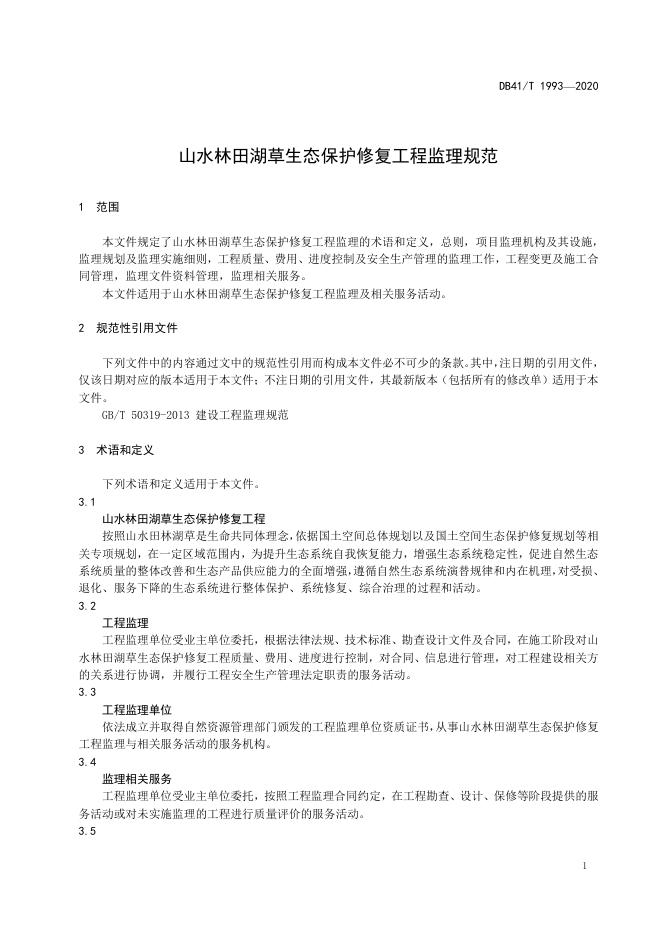 DB41/T 1993—2020

山水林田湖草生态保护修复工程监理规范

1 范围

本文件规定了山水林田湖草生态保护修复工程监理的术语和定义，总则，项目监理机构及其设施，监理规划及监理实施细则，工程质量、费用、进度控制及安全生产管理的监理工作，工程变更及施工合同管理，监理文件资料管理，监理相关服务。

本文件适用于山水林田湖草生态保护修复工程监理及相关服务活动。

2 规范性引用文件

下列文件中的内容通过文中的规范性引用而构成本文件必不可少的条款。其中，注日期的引用文件，仅该日期对应的版本适用于本文件；不注日期的引用文件，其最新版本（包括所有的修改单）适用于本文件。

GB/T 50319-2013 建设工程监理规范

3 术语和定义

下列术语和定义适用于本文件。

3.1

山水林田湖草生态保护修复工程

按照山水田林湖草是生命共同体理念，依据国土空间总体规划以及国土空间生态保护修复规划等相关专项规划，在一定区域范围内，为提升生态系统自我恢复能力，增强生态系统稳定性，促进自然生态系统质量的整体改善和生态产品供应能力的全面增强，遵循自然生态系统演替规律和内在机理，对受损、退化、服务下降的生态系统进行整体保护、系统修复、综合治理的过程和活动。

3.2

工程监理

工程监理单位受业主单位委托，根据法律法规、技术标准、勘查设计文件及合同，在施工阶段对山水林田湖草生态保护修复工程质量、费用、进度进行控制，对合同、信息进行管理，对工程建设相关方的关系进行协调，并履行工程安全生产管理法定职责的服务活动。

3.3

工程监理单位

依法成立并取得自然资源管理部门颁发的工程监理单位资质证书，从事山水林田湖草生态保护修复工程监理与相关服务活动的服务机构。

3.4

监理相关服务

工程监理单位受业主单位委托，按照工程监理合同约定，在工程勘查、设计、保修等阶段提供的服务活动或对未实施监理的工程进行质量评价的服务活动。

3.5

1